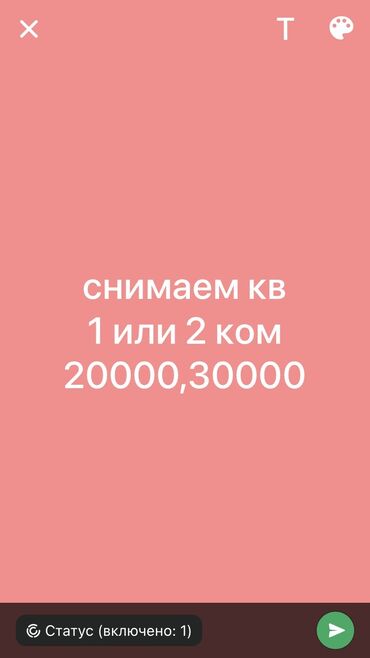 T

снимаем кв
1 или 2 ком
20000,30000

Статус (включено: 1)